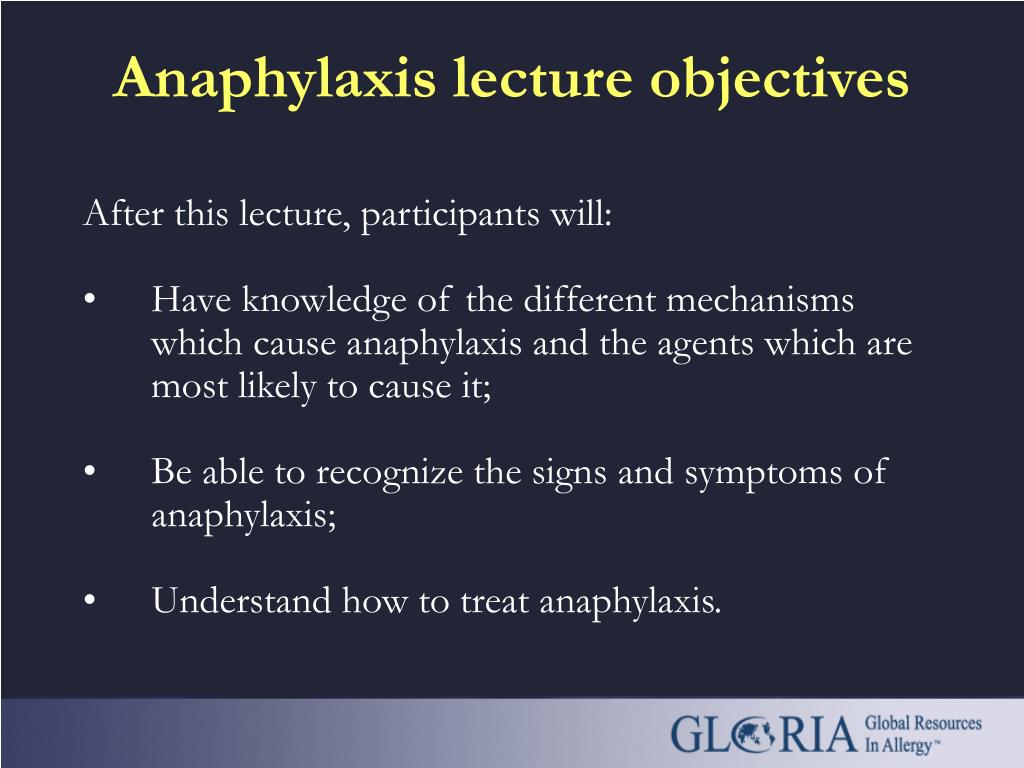 Anaphylaxis lecture objectives

After this lecture, participants will:

• Have knowledge of the different mechanisms which cause anaphylaxis and the agents which are most likely to cause it;

• Be able to recognize the signs and symptoms of anaphylaxis;

• Understand how to treat anaphylaxis.

GLORIA Global Resources In Allergy™